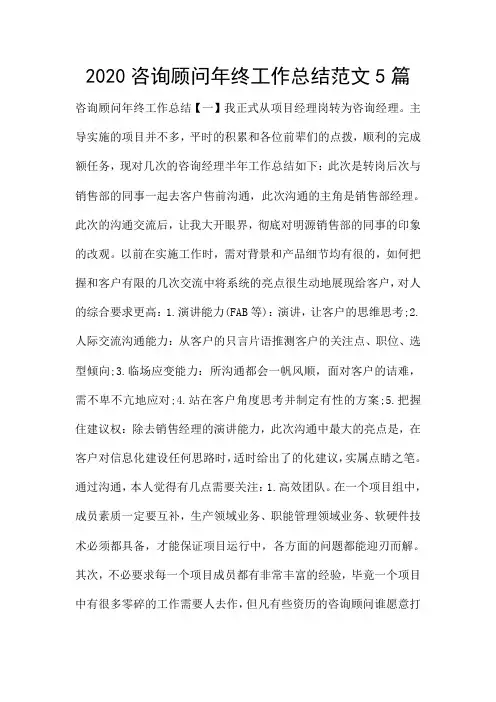 2020 咨询顾问年终工作总结范文 5 篇

咨询顾问年终工作总结【一】我正式从项目经理岗转为咨询经理。主导实施的项目并不多，平时的积累和各位前辈们的点拨，顺利的完成额任务，现对几次的咨询经理半年工作总结如下：此次是转岗后次与销售部的同事一起去客户售前沟通，此次沟通的主角是销售部经理。此次的沟通交流后，让我大开眼界，彻底对明源销售部的同事的印象的改观。以前在实施工作时，需对背景和产品细节均有很的，如何把握和客户有限的几次交流中将系统的亮点很生动地展现给客户，对人的综合要求更高：1.演讲能力(FAB 等)：演讲，让客户的思维思考;2.人际交流沟通能力：从客户的只言片语推测客户的关注点、职位、选型倾向;3.临场应变能力：所沟通都会一帆风顺，面对客户的诘难，需不卑不亢地应对;4.站在客户角度思考并制定有性的方案;5.把握住建议权：除去销售经理的演讲能力，此次沟通中最大的亮点是，在客户对信息化建设任何思路时，适时给出了的化建议，实属点睛之笔。通过沟通，本人觉得有几点需要关注：1.高效团队。在一个项目组中，成员素质一定要互补，生产领域业务、职能管理领域业务、软硬件技术必须都具备，才能保证项目运行中，各方面的问题都能迎刃而解。其次，不必要求每一个项目成员都有非常丰富的经验，毕竟一个项目中有很多零碎的工作需要人去作，但凡有些资历的咨询顾问谁愿意打